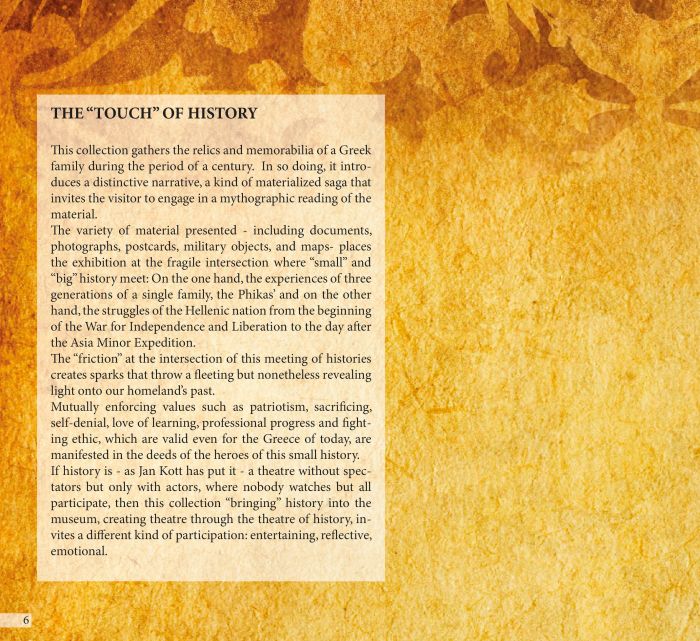 THE "TOUCH" OF HISTORY

This collection gathers the relics and memorabilia of a Greek family during the period of a century. In so doing, it introduces a distinctive narrative, a kind of materialized saga that invites the visitor to engage in a mythographic reading of the material.
The variety of material presented - including documents, photographs, postcards, military objects, and maps- places the exhibition at the fragile intersection where "small" and "big" history meet: On the one hand, the experiences of three generations of a single family, the Phikas' and on the other hand, the struggles of the Hellenic nation from the beginning of the War for Independence and Liberation to the day after the Asia Minor Expedition.
The "friction" at the intersection of this meeting of histories creates sparks that throw a fleeting but nonetheless revealing light onto our homeland's past.
Mutually enforcing values such as patriotism, sacrificing, self-denial, love of learning, professional progress and fighting ethic, which are valid even for the Greece of today, are manifested in the deeds of the heroes of this small history.
If history is - as Jan Kott has put it - a theatre without spectators but only with actors, where nobody watches but all participate, then this collection "bringing" history into the museum, creating theatre through the theatre of history, invites a different kind of participation: entertaining, reflective, emotional.

6